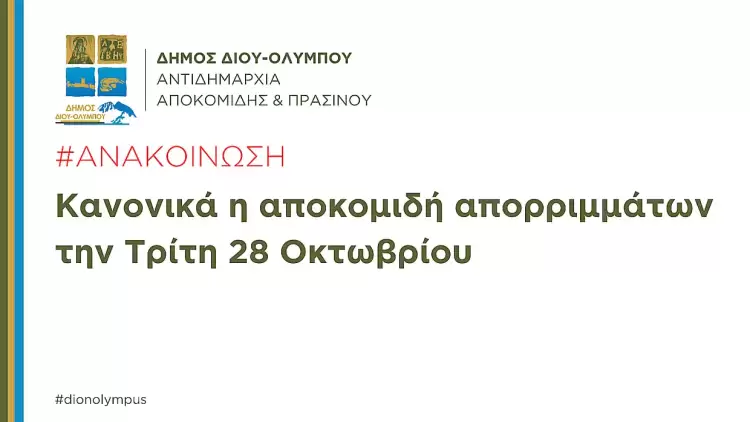 ΔΗΜΟΣ ΔΙΟΥ-ΟΛΥΜΠΟΥ

ΔΗΜΟΣ ΔΙΟΥ-ΟΛΥΜΠΟΥ
ΑΝΤΙΔΗΜΑΡΧΙΑ
ΑΠΟΚΟΜΙΔΗΣ & ΠΡΑΣΙΝΟΥ

#ΑΝΑΚΟΙΝΩΣΗ

Κανονικά η αποκομιδή απορριμμάτων την Τρίτη 28 Οκτωβρίου

#dionolympus